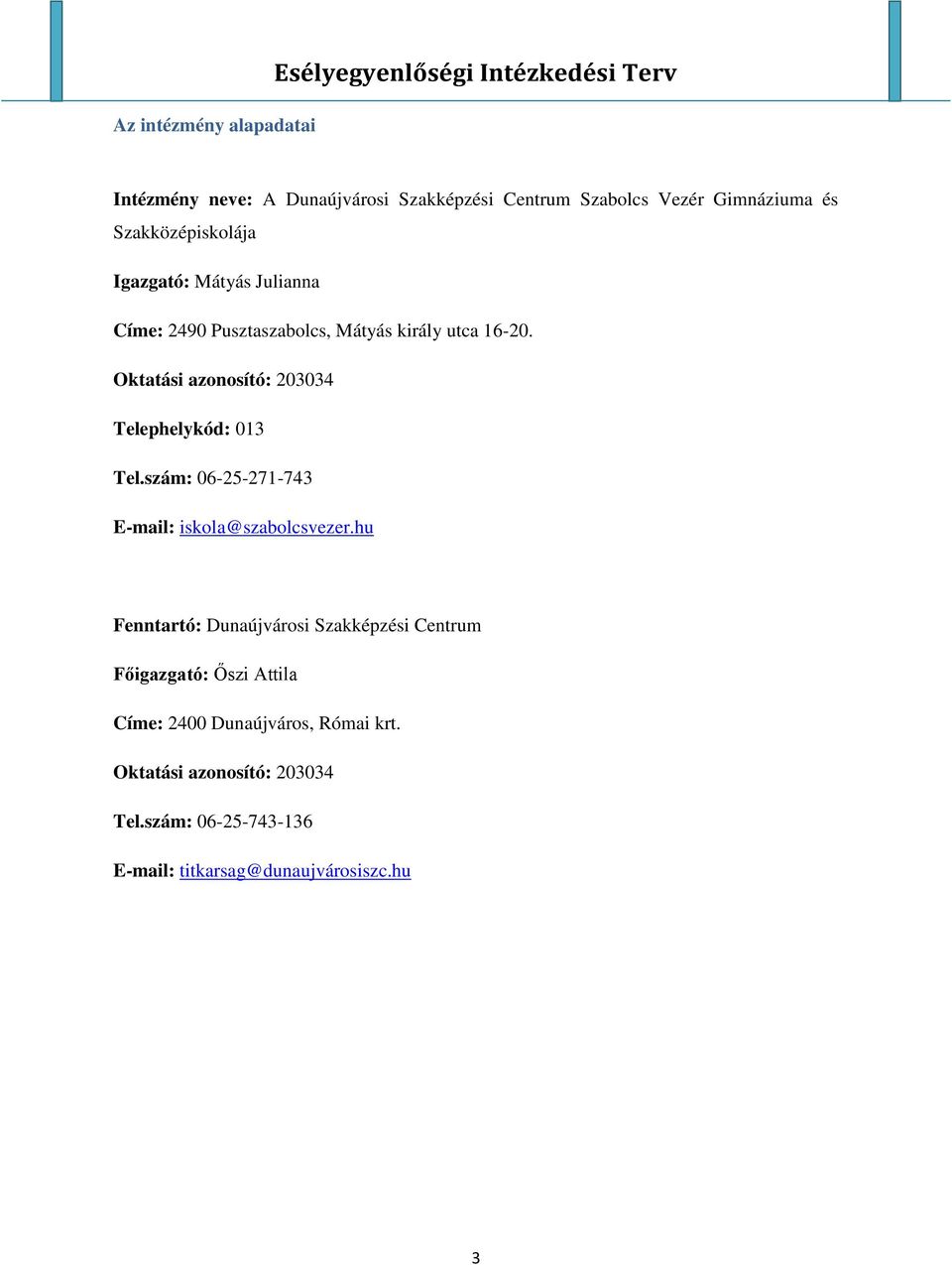 Esélyegyenlőségi Intézkedési Terv

Az intézmény alapadatai

Intézmény neve: A Dunaújvárosi Szakképzési Centrum Szabolcs Vezér Gimnáziuma és Szakközépiskolája

Igazgató: Mátyás Julianna

Címe: 2490 Pusztaszabolcs, Mátyás király utca 16-20.

Oktatási azonosító: 203034

Telephelykód: 013

Tel.szám: 06-25-271-743

E-mail: iskola@szabolcsvezer.hu

Fenntartó: Dunaújvárosi Szakképzési Centrum

Főigazgató: Őszi Attila

Címe: 2400 Dunaújváros, Római krt.

Oktatási azonosító: 203034

Tel.szám: 06-25-743-136

E-mail: titkarsag@dunaujvárosiszc.hu

3